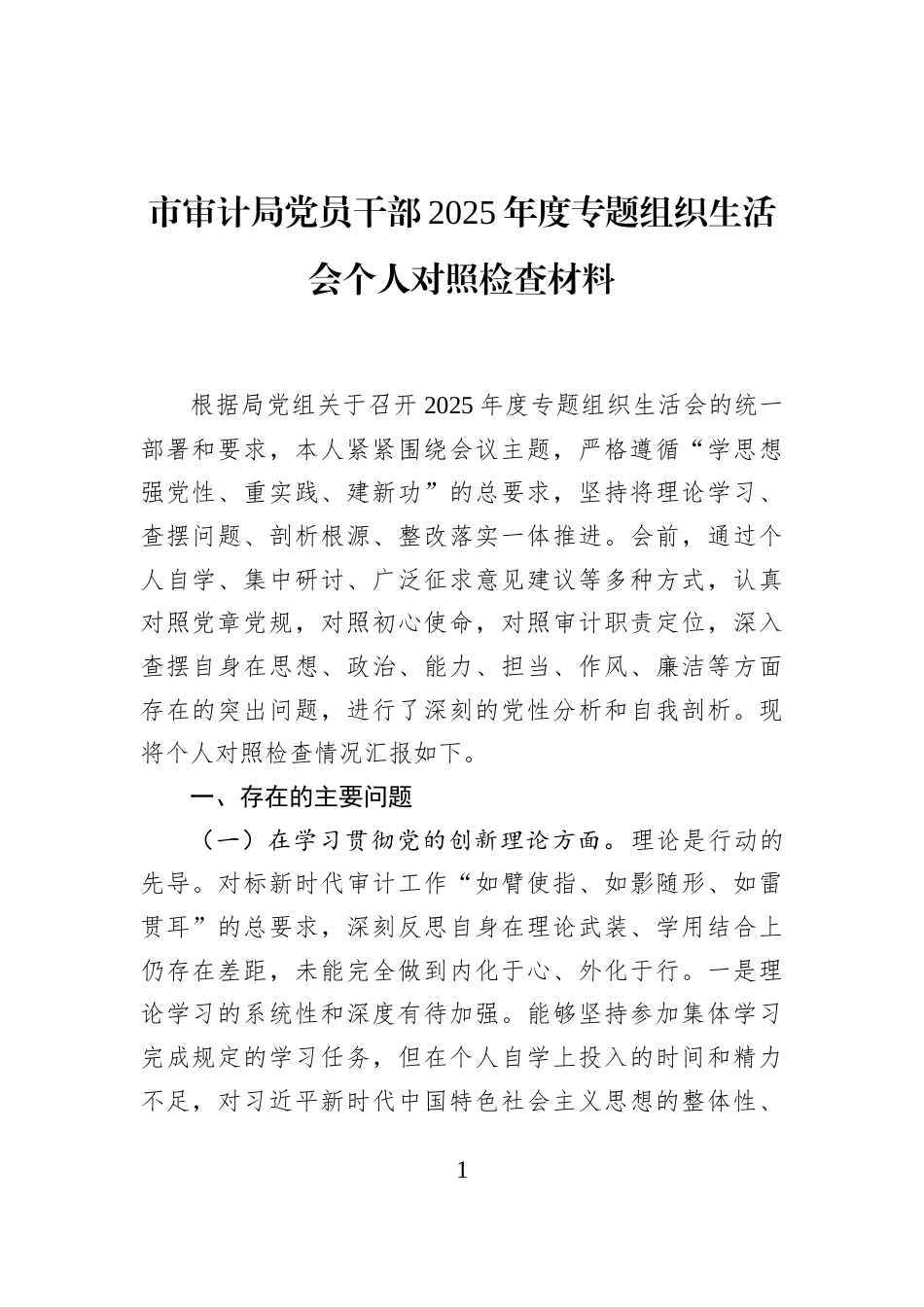 市审计局党员干部2025年度专题组织生活会个人对照检查材料

根据局党组关于召开2025年度专题组织生活会的统一部署和要求，本人紧紧围绕会议主题，严格遵循“学思想强党性、重实践、建新功”的总要求，坚持将理论学习、查摆问题、剖析根源、整改落实一体推进。会前，通过个人自学、集中研讨、广泛征求意见建议等多种方式，认真对照党章党规，对照初心使命，对照审计职责定位，深入查摆自身在思想、政治、能力、担当、作风、廉洁等方面存在的突出问题，进行了深刻的党性分析和自我剖析。现将个人对照检查情况汇报如下。

一、存在的主要问题

（一）在学习贯彻党的创新理论方面。理论是行动的先导。对标新时代审计工作“如臂使指、如影随形、如雷贯耳”的总要求，深刻反思自身在理论武装、学用结合上仍存在差距，未能完全做到内化于心、外化于行。一是理论学习的系统性和深度有待加强。能够坚持参加集体学习完成规定的学习任务，但在个人自学上投入的时间和精力不足，对习近平新时代中国特色社会主义思想的整体性、

1